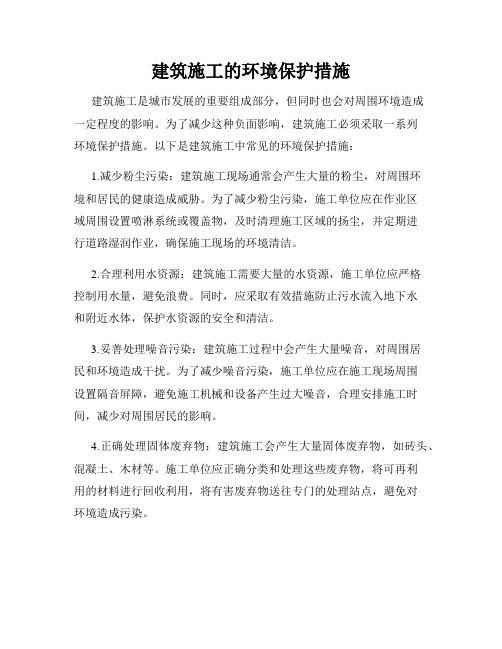 建筑施工的环境保护措施

建筑施工是城市发展的重要组成部分，但同时也会对周围环境造成一定程度的影响。为了减少这种负面影响，建筑施工必须采取一系列环境保护措施。以下是建筑施工中常见的环境保护措施：

1.减少粉尘污染：建筑施工现场通常会产生大量的粉尘，对周围环境和居民的健康造成威胁。为了减少粉尘污染，施工单位应在作业区域周围设置喷淋系统或覆盖物，及时清理施工区域的扬尘，并定期进行道路湿润作业，确保施工现场的环境清洁。

2.合理利用水资源：建筑施工需要大量的水资源，施工单位应严格控制用水量，避免浪费。同时，应采取有效措施防止污水流入地下水和附近水体，保护水资源的安全和清洁。

3.妥善处理噪音污染：建筑施工过程中会产生大量噪音，对周围居民和环境造成干扰。为了减少噪音污染，施工单位应在施工现场周围设置隔音屏障，避免施工机械和设备产生过大噪音，合理安排施工时间，减少对周围居民的影响。

4.正确处理固体废弃物：建筑施工会产生大量固体废弃物，如砖头、混凝土、木材等。施工单位应正确分类和处理这些废弃物，将可再利用的材料进行回收利用，将有害废弃物送往专门的处理站点，避免对环境造成污染。